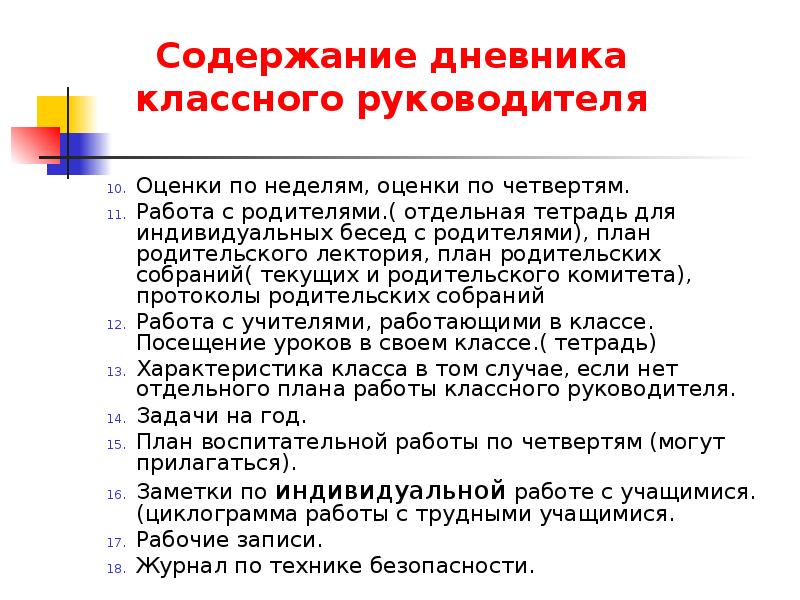 Содержание дневника классного руководителя

10. Оценки по неделям, оценки по четвертям.
11. Работа с родителями.( отдельная тетрадь для индивидуальных бесед с родителями), план родительского лектория, план родительских собраний( текущих и родительского комитета), протоколы родительских собраний
12. Работа с учителями, работающими в классе. Посещение уроков в своем классе.( тетрадь)
13. Характеристика класса в том случае, если нет отдельного плана работы классного руководителя.
14. Задачи на год.
15. План воспитательной работы по четвертям (могут прилагаться).
16. Заметки по индивидуальной работе с учащимися. (циклограмма работы с трудными учащимися.
17. Рабочие записи.
18. Журнал по технике безопасности.